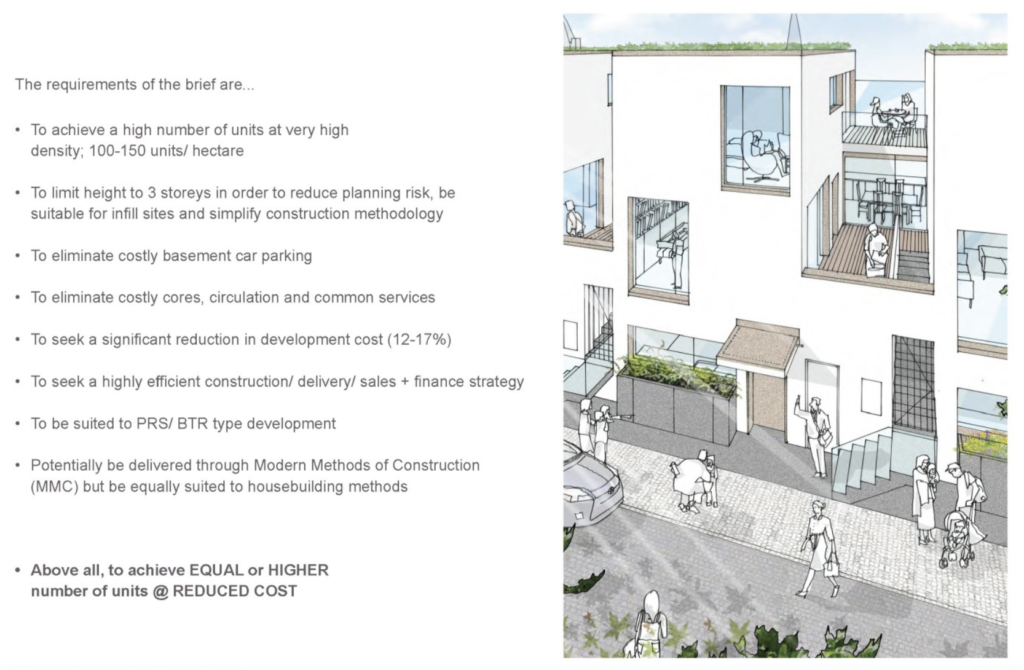 The requirements of the brief are...

• To achieve a high number of units at very high density; 100-150 units/ hectare

• To limit height to 3 storeys in order to reduce planning risk, be suitable for infill sites and simplify construction methodology

• To eliminate costly basement car parking

• To eliminate costly cores, circulation and common services

• To seek a significant reduction in development cost (12-17%)

• To seek a highly efficient construction/ delivery/ sales + finance strategy

• To be suited to PRS/ BTR type development

• Potentially be delivered through Modern Methods of Construction (MMC) but be equally suited to housebuilding methods

• Above all, to achieve EQUAL or HIGHER number of units @ REDUCED COST